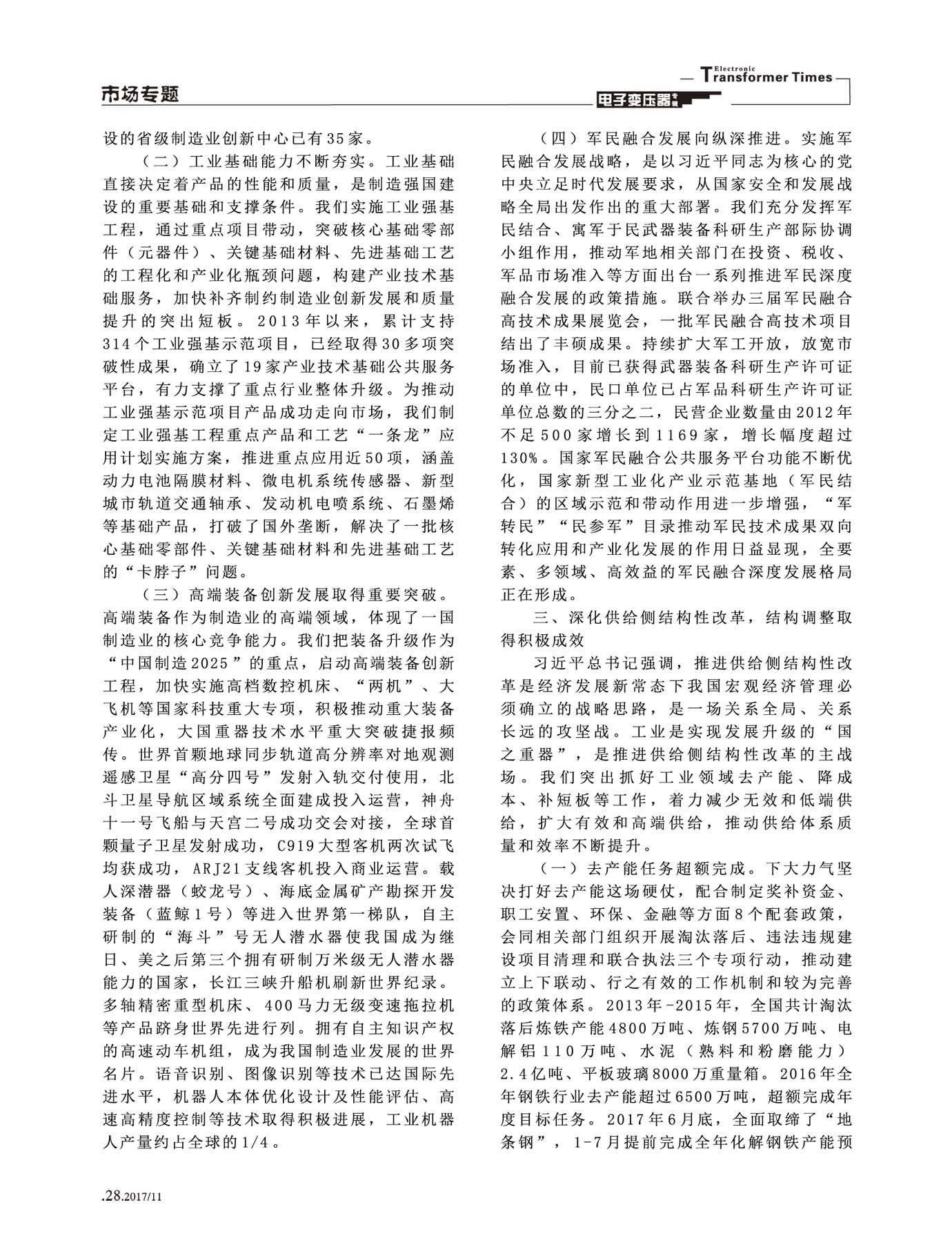 市场专题

Electronic Transformer Times
电子变压器专辑

设的省级制造业创新中心已有35家。

（二）工业基础能力不断夯实。工业基础直接决定着产品的性能和质量，是制造强国建设的重要基础和支撑条件。我们实施工业强基工程，通过重点项目带动，突破核心基础零部件（元器件）、关键基础材料、先进基础工艺的工程化和产业化瓶颈问题，构建产业技术基础服务，加快补齐制约制造业创新发展和质量提升的突出短板。2013年以来，累计支持314个工业强基示范项目，已经取得30多项突破性成果，确立了19家产业技术基础公共服务平台，有力支撑了重点行业整体升级。为推动工业强基示范项目产品成功走向市场，我们制定工业强基工程重点产品和工艺“一条龙”应用计划实施方案，推进重点应用近50项，涵盖动力电池隔膜材料、微电机系统传感器、新型城市轨道交通轴承、发动机电喷系统、石墨烯等基础产品，打破了国外垄断，解决了一批核心基础零部件、关键基础材料和先进基础工艺的“卡脖子”问题。

（三）高端装备创新发展取得重要突破。高端装备作为制造业的高端领域，体现了一国制造业的核心竞争能力。我们把装备升级作为“中国制造2025”的重点，启动高端装备创新工程，加快实施高档数控机床、“两机”、大飞机等国家科技重大专项，积极推动重大装备产业化，大国重器技术水平重大突破捷报频传。世界首颗地球同步轨道高分辨率对地观测遥感卫星“高分四号”发射入轨交付使用，北斗卫星导航区域系统全面建成投入运营，神舟十一号飞船与天宫二号成功交会对接，全球首颗量子卫星发射成功，C919大型客机两次试飞均获成功，ARJ21支线客机投入商业运营。载人深潜器（蛟龙号）、海底金属矿产勘探开发装备（蓝鲸1号）等进入世界第一梯队，自主研制的“海斗”号无人潜水器使我国成为继日、美之后第三个拥有研制万米级无人潜水器能力的国家，长江三峡升船机刷新世界纪录。多轴精密重型机床、400马力无级变速拖拉机等产品跻身世界先进行列。拥有自主知识产权的高速动车机组，成为我国制造业发展的世界名片。语音识别、图像识别等技术已达国际先进水平，机器人本体优化设计及性能评估、高速高精度控制等技术取得积极进展，工业机器人产量约占全球的1/4。

（四）军民融合发展向纵深推进。实施军民融合发展战略，是以习近平同志为核心的党中央立足时代发展要求，从国家安全和发展战略全局出发作出的重大部署。我们充分发挥军民结合、寓军于民武器装备科研生产部际协调小组作用，推动军地相关部门在投资、税收、军品市场准入等方面出台一系列推进军民深度融合发展的政策措施。联合举办三届军民融合高技术成果展览会，一批军民融合高技术项目结出了丰硕成果。持续扩大军工开放，放宽市场准入，目前已获得武器装备科研生产许可证的单位中，民口单位已占军品科研生产许可证单位总数的三分之二，民营企业数量由2012年不足500家增长到1169家，增长幅度超过130%。国家军民融合公共服务平台功能不断优化，国家新型工业化产业示范基地（军民结合）的区域示范和带动作用进一步增强，“军转民”“民参军”目录推动军民技术成果双向转化应用和产业化发展的作用日益显现，全要素、多领域、高效益的军民融合深度发展格局正在形成。

三、深化供给侧结构性改革，结构调整取得积极成效

习近平总书记强调，推进供给侧结构性改革是经济发展新常态下我国宏观经济管理必须确立的战略思路，是一场关系全局、关系长远的攻坚战。工业是实现发展升级的“国之重器”，是推进供给侧结构性改革的主战场。我们突出抓好工业领域去产能、降成本、补短板等工作，着力减少无效和低端供给，扩大有效和高端供给，推动供给体系质量和效率不断提升。

（一）去产能任务超额完成。下大力气坚决打好去产能这场硬仗，配合制定奖补资金、职工安置、环保、金融等方面8个配套政策，会同相关部门组织开展淘汰落后、违法违规建设项目清理和联合执法三个专项行动，推动建立上下联动、行之有效的工作机制和较为完善的政策体系。2013年-2015年，全国共计淘汰落后炼铁产能4800万吨、炼钢5700万吨、电解铝110万吨、水泥（熟料和粉磨能力）2.4亿吨、平板玻璃8000万重量箱。2016年全年钢铁行业去产能超过6500万吨，超额完成年度目标任务。2017年6月底，全面取缔了“地条钢”，1-7月提前完成全年化解钢铁产能预

.28.2017/11